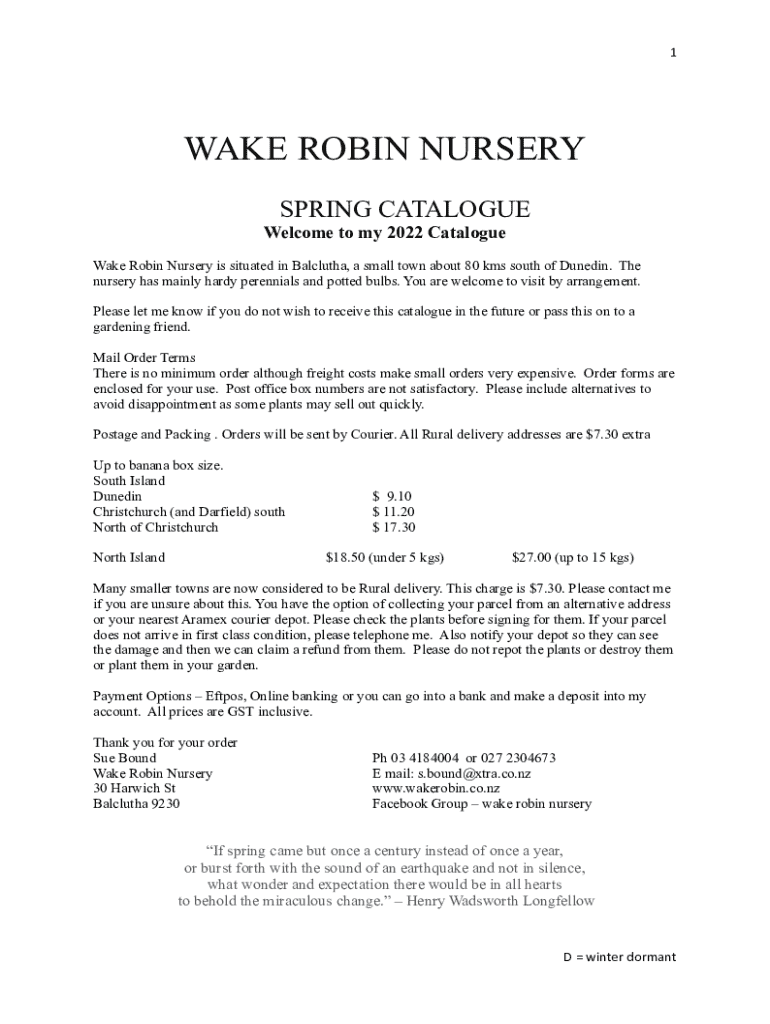 1

WAKE ROBIN NURSERY

SPRING CATALOGUE
Welcome to my 2022 Catalogue

Wake Robin Nursery is situated in Balclutha, a small town about 80 kms south of Dunedin. The nursery has mainly hardy perennials and potted bulbs. You are welcome to visit by arrangement.

Please let me know if you do not wish to receive this catalogue in the future or pass this on to a gardening friend.

Mail Order Terms
There is no minimum order although freight costs make small orders very expensive. Order forms are enclosed for your use. Post office box numbers are not satisfactory. Please include alternatives to avoid disappointment as some plants may sell out quickly.

Postage and Packing . Orders will be sent by Courier. All Rural delivery addresses are $7.30 extra

Up to banana box size.
South Island
Dunedin $ 9.10
Christchurch (and Darfield) south $ 11.20
North of Christchurch $ 17.30

North Island $18.50 (under 5 kgs) $27.00 (up to 15 kgs)

Many smaller towns are now considered to be Rural delivery. This charge is $7.30. Please contact me if you are unsure about this. You have the option of collecting your parcel from an alternative address or your nearest Aramex courier depot. Please check the plants before signing for them. If your parcel does not arrive in first class condition, please telephone me. Also notify your depot so they can see the damage and then we can claim a refund from them. Please do not repot the plants or destroy them or plant them in your garden.

Payment Options – Eftpos, Online banking or you can go into a bank and make a deposit into my account. All prices are GST inclusive.

Thank you for your order
Sue Bound
Wake Robin Nursery
30 Harwich St
Balclutha 9230

Ph 03 4184004 or 027 2304673
E mail: s.bound@xtra.co.nz
www.wakerobin.co.nz
Facebook Group – wake robin nursery

“If spring came but once a century instead of once a year,
or burst forth with the sound of an earthquake and not in silence,
what wonder and expectation there would be in all hearts
to behold the miraculous change.” – Henry Wadsworth Longfellow

D = winter dormant